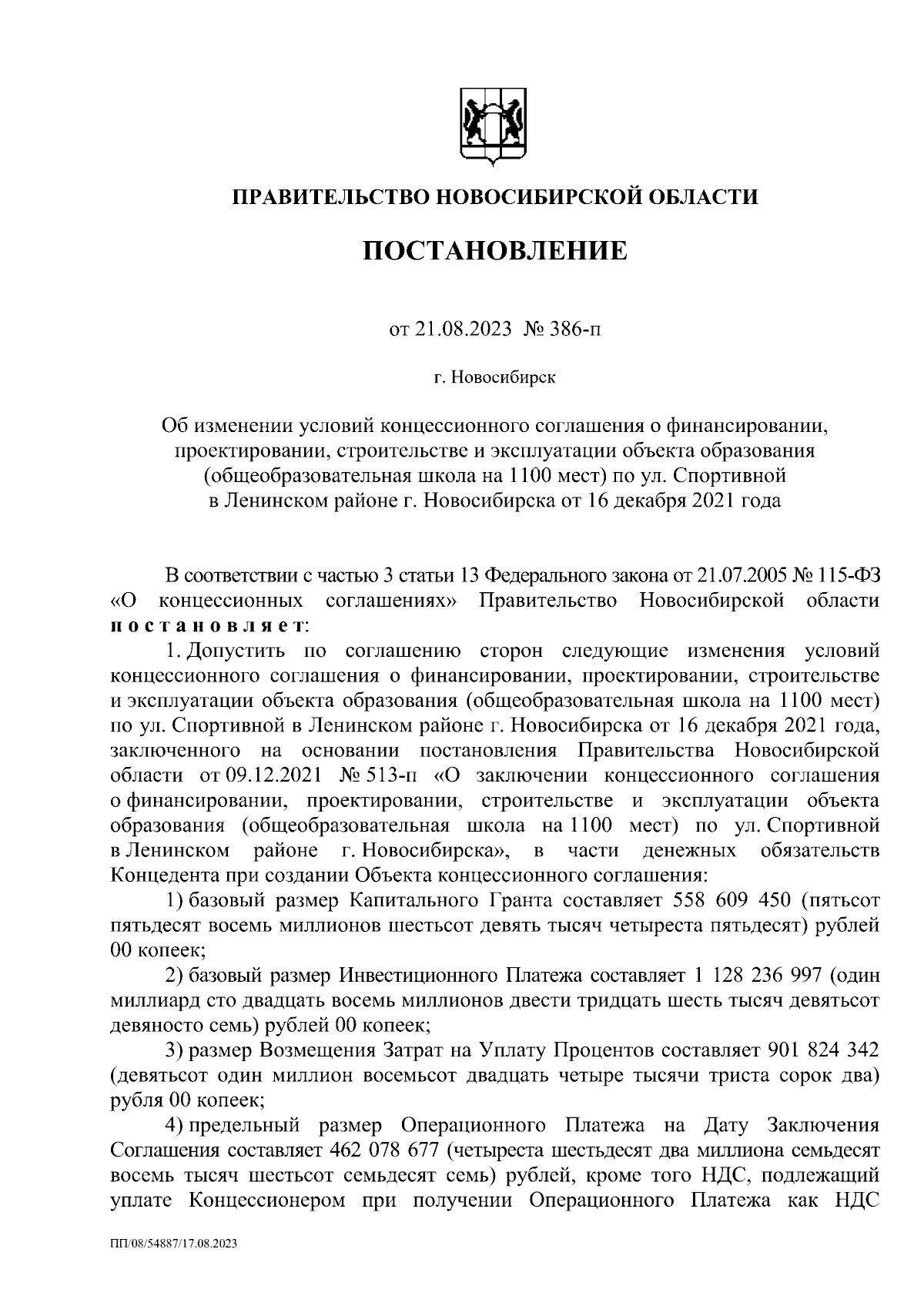 ПРАВИТЕЛЬСТВО НОВОСИБИРСКОЙ ОБЛАСТИ

ПОСТАНОВЛЕНИЕ

от 21.08.2023 № 386-п

г. Новосибирск

Об изменении условий концессионного соглашения о финансировании, проектировании, строительстве и эксплуатации объекта образования (общеобразовательная школа на 1100 мест) по ул. Спортивной в Ленинском районе г. Новосибирска от 16 декабря 2021 года

В соответствии с частью 3 статьи 13 Федерального закона от 21.07.2005 № 115-ФЗ «О концессионных соглашениях» Правительство Новосибирской области постановляет:

1. Допустить по соглашению сторон следующие изменения условий концессионного соглашения о финансировании, проектировании, строительстве и эксплуатации объекта образования (общеобразовательная школа на 1100 мест) по ул. Спортивной в Ленинском районе г. Новосибирска от 16 декабря 2021 года, заключенного на основании постановления Правительства Новосибирской области от 09.12.2021 № 513-п «О заключении концессионного соглашения о финансировании, проектировании, строительстве и эксплуатации объекта образования (общеобразовательная школа на 1100 мест) по ул. Спортивной в Ленинском районе г. Новосибирска», в части денежных обязательств Концедента при создании Объекта концессионного соглашения:

1) базовый размер Капитального Гранта составляет 558 609 450 (пятьсот пятьдесят восемь миллионов шестьсот девять тысяч четыреста пятьдесят) рублей 00 копеек;

2) базовый размер Инвестиционного Платежа составляет 1 128 236 997 (один миллиард сто двадцать восемь миллионов двести тридцать шесть тысяч девятьсот девяносто семь) рублей 00 копеек;

3) размер Возмещения Затрат на Уплату Процентов составляет 901 824 342 (девятьсот один миллион восемьсот двадцать четыре тысячи триста сорок два) рубля 00 копеек;

4) предельный размер Операционного Платежа на Дату Заключения Соглашения составляет 462 078 677 (четыреста шестьдесят два миллиона семьдесят восемь тысяч шестьсот семьдесят семь) рублей, кроме того НДС, подлежащий уплате Концессионером при получении Операционного Платежа как НДС

ПП/08/54887/17.08.2023